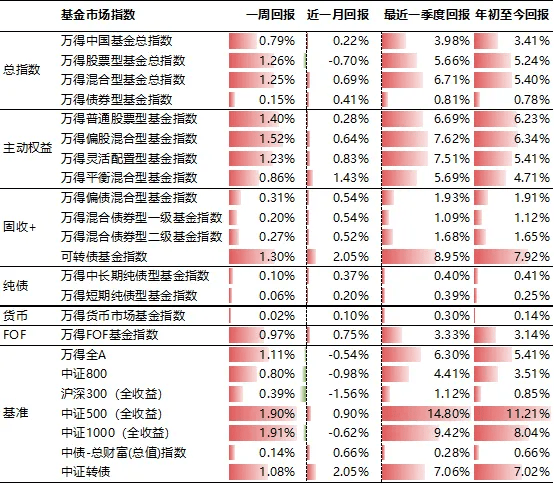 |  | 基金市场指数 | 一周回报 | 近一月回报 | 最近一季度回报 | 年初至今回报 |
|---|---|---|---|---|---|
| 总指数 | 万得中国基金总指数 | 0.79% | 0.22% | 3.98% | 3.41% |
|  | 万得股票型基金总指数 | 1.26% | -0.70% | 5.66% | 5.24% |
|  | 万得混合型基金总指数 | 1.25% | 0.69% | 6.71% | 5.40% |
|  | 万得债券型基金指数 | 0.15% | 0.41% | 0.81% | 0.78% |
| 主动权益 | 万得普通股票型基金指数 | 1.40% | 0.28% | 6.69% | 6.23% |
|  | 万得偏股混合型基金指数 | 1.52% | 0.64% | 7.62% | 6.34% |
|  | 万得灵活配置型基金指数 | 1.23% | 0.83% | 7.51% | 5.41% |
|  | 万得平衡混合型基金指数 | 0.86% | 1.43% | 5.69% | 4.71% |
| 固收+ | 万得偏债混合型基金指数 | 0.31% | 0.54% | 1.93% | 1.91% |
|  | 万得混合债券型一级基金指数 | 0.20% | 0.54% | 1.09% | 1.12% |
|  | 万得混合债券型二级基金指数 | 0.27% | 0.52% | 1.68% | 1.65% |
|  | 可转债基金指数 | 1.30% | 2.05% | 8.95% | 7.92% |
| 纯债 | 万得中长期纯债型基金指数 | 0.10% | 0.37% | 0.40% | 0.41% |
|  | 万得短期纯债型基金指数 | 0.06% | 0.20% | 0.39% | 0.25% |
| 货币 | 万得货币市场基金指数 | 0.02% | 0.10% | 0.30% | 0.14% |
| FOF | 万得FOF基金指数 | 0.97% | 0.75% | 3.33% | 3.14% |
| 基准 | 万得全A | 1.11% | -0.54% | 6.30% | 5.41% |
|  | 中证800 | 0.80% | -0.98% | 4.41% | 3.51% |
|  | 沪深300（全收益） | 0.39% | -1.56% | 1.12% | 0.85% |
|  | 中证500（全收益） | 1.90% | 0.90% | 14.80% | 11.21% |
|  | 中证1000（全收益） | 1.91% | -0.62% | 9.42% | 8.04% |
|  | 中债-总财富(总值)指数 | 0.14% | 0.66% | 0.28% | 0.66% |
|  | 中证转债 | 1.08% | 2.05% | 7.06% | 7.02% |